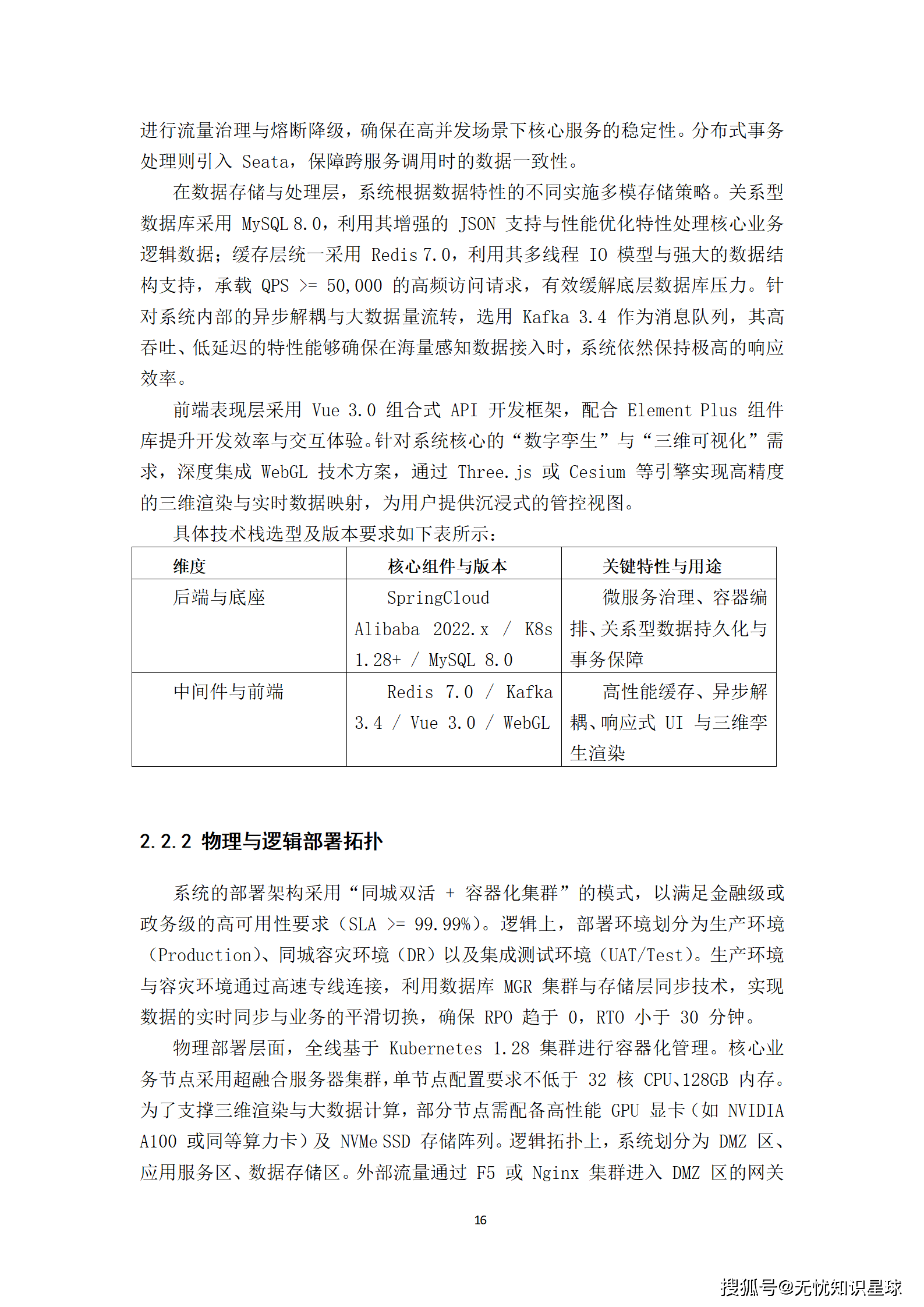 进行流量治理与熔断降级，确保在高并发场景下核心服务的稳定性。分布式事务处理则引入 Seata，保障跨服务调用时的数据一致性。

在数据存储与处理层，系统根据数据特性的不同实施多模存储策略。关系型数据库采用 MySQL 8.0，利用其增强的 JSON 支持与性能优化特性处理核心业务逻辑数据；缓存层统一采用 Redis 7.0，利用其多线程 IO 模型与强大的数据结构支持，承载 QPS >= 50,000 的高频访问请求，有效缓解底层数据库压力。针对系统内部的异步解耦与大数据量流转，选用 Kafka 3.4 作为消息队列，其高吞吐、低延迟的特性能够确保在海量感知数据接入时，系统依然保持极高的响应效率。

前端表现层采用 Vue 3.0 组合式 API 开发框架，配合 Element Plus 组件库提升开发效率与交互体验。针对系统核心的“数字孪生”与“三维可视化”需求，深度集成 WebGL 技术方案，通过 Three.js 或 Cesium 等引擎实现高精度的三维渲染与实时数据映射，为用户提供沉浸式的管控视图。

具体技术栈选型及版本要求如下表所示：

| 维度 | 核心组件与版本 | 关键特性与用途 |
|---|---|---|
| 后端与底座 | SpringCloud Alibaba 2022.x / K8s 1.28+ / MySQL 8.0 | 微服务治理、容器编排、关系型数据持久化与事务保障 |
| 中间件与前端 | Redis 7.0 / Kafka 3.4 / Vue 3.0 / WebGL | 高性能缓存、异步解耦、响应式 UI 与三维孪生渲染 |

2.2.2 物理与逻辑部署拓扑

系统的部署架构采用“同城双活 + 容器化集群”的模式，以满足金融级或政务级的高可用性要求（SLA >= 99.99%）。逻辑上，部署环境划分为生产环境（Production）、同城容灾环境（DR）以及集成测试环境（UAT/Test）。生产环境与容灾环境通过高速专线连接，利用数据库 MGR 集群与存储层同步技术，实现数据的实时同步与业务的平滑切换，确保 RPO 趋于 0，RTO 小于 30 分钟。

物理部署层面，全线基于 Kubernetes 1.28 集群进行容器化管理。核心业务节点采用超融合服务器集群，单节点配置要求不低于 32 核 CPU、128GB 内存。为了支撑三维渲染与大数据计算，部分节点需配备高性能 GPU 显卡（如 NVIDIA A100 或同等算力卡）及 NVMe SSD 存储阵列。逻辑拓扑上，系统划分为 DMZ 区、应用服务区、数据存储区。外部流量通过 F5 或 Nginx 集群进入 DMZ 区的网关

16

搜狐号@无忧知识星球